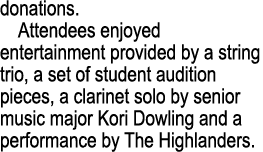 donations.

Attendees enjoyed entertainment provided by a string trio, a set of student audition pieces, a clarinet solo by senior music major Kori Dowling and a performance by The Highlanders.